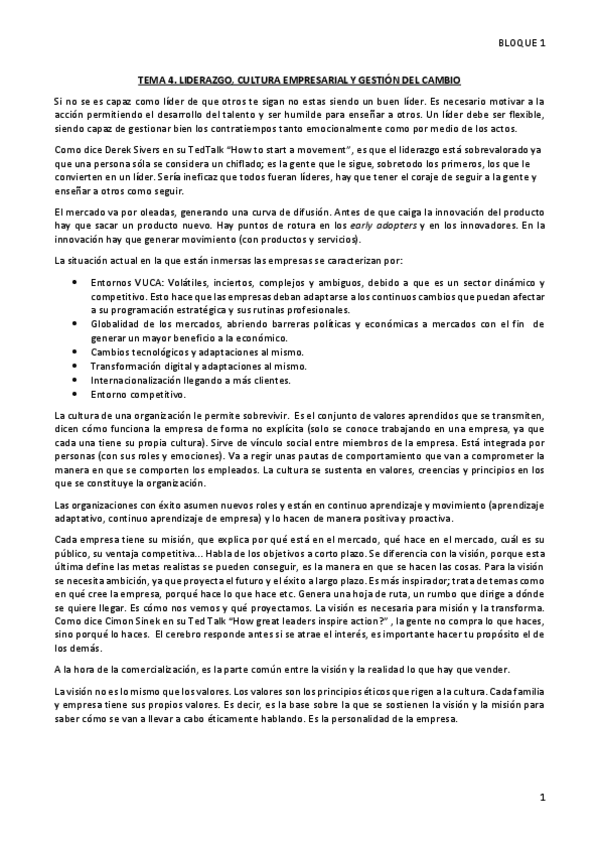 BLOQUE 1

TEMA 4. LIDERAZGO, CULTURA EMPRESARIAL Y GESTIÓN DEL CAMBIO

Si no se es capaz como líder de que otros te sigan no estas siendo un buen líder. Es necesario motivar a la acción permitiendo el desarrollo del talento y ser humilde para enseñar a otros. Un líder debe ser flexible, siendo capaz de gestionar bien los contratiempos tanto emocionalmente como por medio de los actos.

Como dice Derek Sivers en su TedTalk "How to start a movement", es que el liderazgo está sobrevalorado ya que una persona sóla se considera un chiflado; es la gente que le sigue, sobretodo los primeros, los que le convierten en un líder. Sería ineficaz que todos fueran líderes, hay que tener el coraje de seguir a la gente y enseñar a otros como seguir.

El mercado va por oleadas, generando una curva de difusión. Antes de que caiga la innovación del producto hay que sacar un producto nuevo. Hay puntos de rotura en los early adopters y en los innovadores. En la innovación hay que generar movimiento (con productos y servicios).

La situación actual en la que están inmersas las empresas se caracterizan por:

• Entornos VUCA: Volátiles, inciertos, complejos y ambiguos, debido a que es un sector dinámico y competitivo. Esto hace que las empresas deban adaptarse a los continuos cambios que puedan afectar a su programación estratégica y sus rutinas profesionales.
• Globalidad de los mercados, abriendo barreras políticas y económicas a mercados con el fin de generar un mayor beneficio a la económico.
• Cambios tecnológicos y adaptaciones al mismo.
• Transformación digital y adaptaciones al mismo.
• Internacionalización llegando a más clientes.
• Entorno competitivo.

La cultura de una organización le permite sobrevivir. Es el conjunto de valores aprendidos que se transmiten, dicen cómo funciona la empresa de forma no explícita (solo se conoce trabajando en una empresa, ya que cada una tiene su propia cultura). Sirve de vínculo social entre miembros de la empresa. Está integrada por personas (con sus roles y emociones). Va a regir unas pautas de comportamiento que van a comprometer la manera en que se comporten los empleados. La cultura se sustenta en valores, creencias y principios en los que se constituye la organización.

Las organizaciones con éxito asumen nuevos roles y están en continuo aprendizaje y movimiento (aprendizaje adaptativo, continuo aprendizaje de empresa) y lo hacen de manera positiva y proactiva.

Cada empresa tiene su misión, que explica por qué está en el mercado, qué hace en el mercado, cuál es su público, su ventaja competitiva... Habla de los objetivos a corto plazo. Se diferencia con la visión, porque esta última define las metas realistas se pueden conseguir, es la manera en que se hacen las cosas. Para la visión se necesita ambición, ya que proyecta el futuro y el éxito a largo plazo. Es más inspirador; trata de temas como en qué cree la empresa, porqué hace lo que hace etc. Genera una hoja de ruta, un rumbo que dirige a dónde se quiere llegar. Es cómo nos vemos y qué proyectamos. La visión es necesaria para misión y la transforma. Como dice Cimon Sinek en su Ted Talk "How great leaders inspire action?", la gente no compra lo que haces, sino porqué lo haces. El cerebro responde antes si se atrae el interés, es importante hacer tu propósito el de los demás.

A la hora de la comercialización, es la parte común entre la visión y la realidad lo que hay que vender.

La visión no es lo mismo que los valores. Los valores son los principios éticos que rigen a la cultura. Cada familia y empresa tiene sus propios valores. Es decir, es la base sobre la que se sostienen la visión y la misión para saber cómo se van a llevar a cabo éticamente hablando. Es la personalidad de la empresa.

1